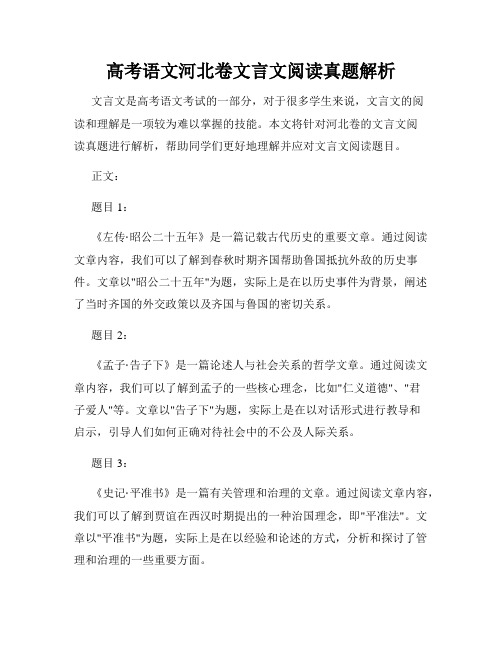 高考语文河北卷文言文阅读真题解析

文言文是高考语文考试的一部分，对于很多学生来说，文言文的阅读和理解是一项较为难以掌握的技能。本文将针对河北卷的文言文阅读真题进行解析，帮助同学们更好地理解并应对文言文阅读题目。

正文：

题目 1：

《左传·昭公二十五年》是一篇记载古代历史的重要文章。通过阅读文章内容，我们可以了解到春秋时期齐国帮助鲁国抵抗外敌的历史事件。文章以"昭公二十五年"为题，实际上是在以历史事件为背景，阐述了当时齐国的外交政策以及齐国与鲁国的密切关系。

题目 2：

《孟子·告子下》是一篇论述人与社会关系的哲学文章。通过阅读文章内容，我们可以了解到孟子的一些核心理念，比如"仁义道德"、"君子爱人"等。文章以"告子下"为题，实际上是在以对话形式进行教导和启示，引导人们如何正确对待社会中的不公及人际关系。

题目 3：

《史记·平准书》是一篇有关管理和治理的文章。通过阅读文章内容，我们可以了解到贾谊在西汉时期提出的一种治国理念，即"平准法"。文章以"平准书"为题，实际上是在以经验和论述的方式，分析和探讨了管理和治理的一些重要方面。